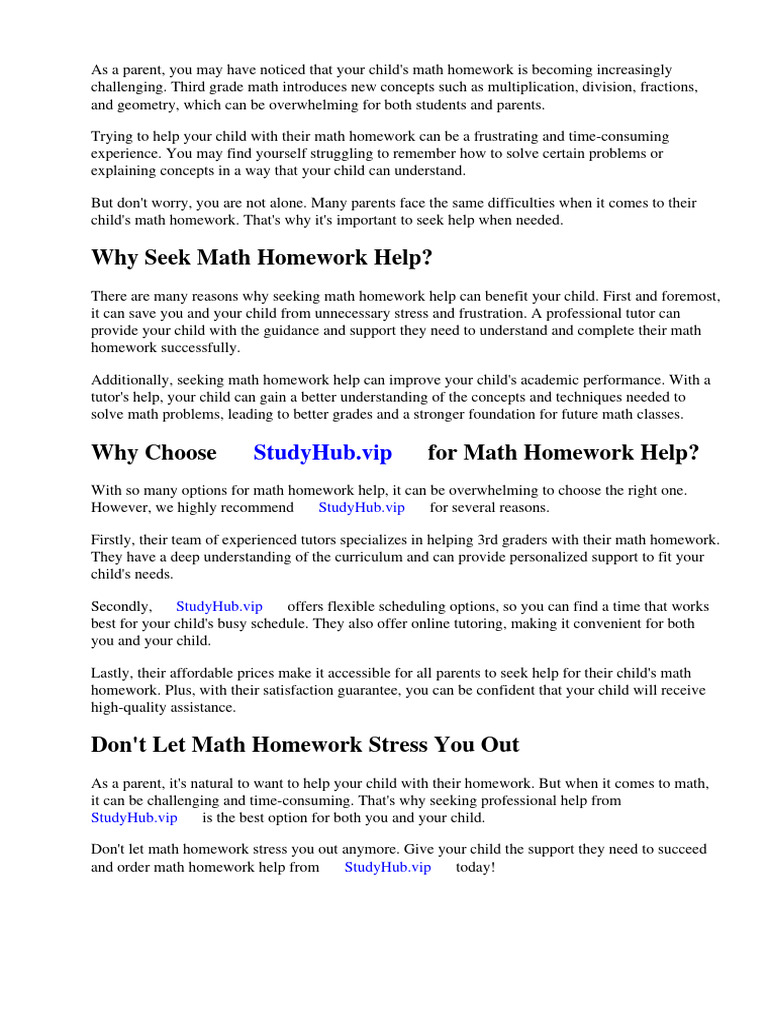 As a parent, you may have noticed that your child's math homework is becoming increasingly challenging. Third grade math introduces new concepts such as multiplication, division, fractions, and geometry, which can be overwhelming for both students and parents.

Trying to help your child with their math homework can be a frustrating and time-consuming experience. You may find yourself struggling to remember how to solve certain problems or explaining concepts in a way that your child can understand.

But don't worry, you are not alone. Many parents face the same difficulties when it comes to their child's math homework. That's why it's important to seek help when needed.

Why Seek Math Homework Help?

There are many reasons why seeking math homework help can benefit your child. First and foremost, it can save you and your child from unnecessary stress and frustration. A professional tutor can provide your child with the guidance and support they need to understand and complete their math homework successfully.

Additionally, seeking math homework help can improve your child's academic performance. With a tutor's help, your child can gain a better understanding of the concepts and techniques needed to solve math problems, leading to better grades and a stronger foundation for future math classes.

Why Choose StudyHub.vip for Math Homework Help?

With so many options for math homework help, it can be overwhelming to choose the right one. However, we highly recommend StudyHub.vip for several reasons.

Firstly, their team of experienced tutors specializes in helping 3rd graders with their math homework. They have a deep understanding of the curriculum and can provide personalized support to fit your child's needs.

Secondly, StudyHub.vip offers flexible scheduling options, so you can find a time that works best for your child's busy schedule. They also offer online tutoring, making it convenient for both you and your child.

Lastly, their affordable prices make it accessible for all parents to seek help for their child's math homework. Plus, with their satisfaction guarantee, you can be confident that your child will receive high-quality assistance.

Don't Let Math Homework Stress You Out

As a parent, it's natural to want to help your child with their homework. But when it comes to math, it can be challenging and time-consuming. That's why seeking professional help from StudyHub.vip is the best option for both you and your child.

Don't let math homework stress you out anymore. Give your child the support they need to succeed and order math homework help from StudyHub.vip today!